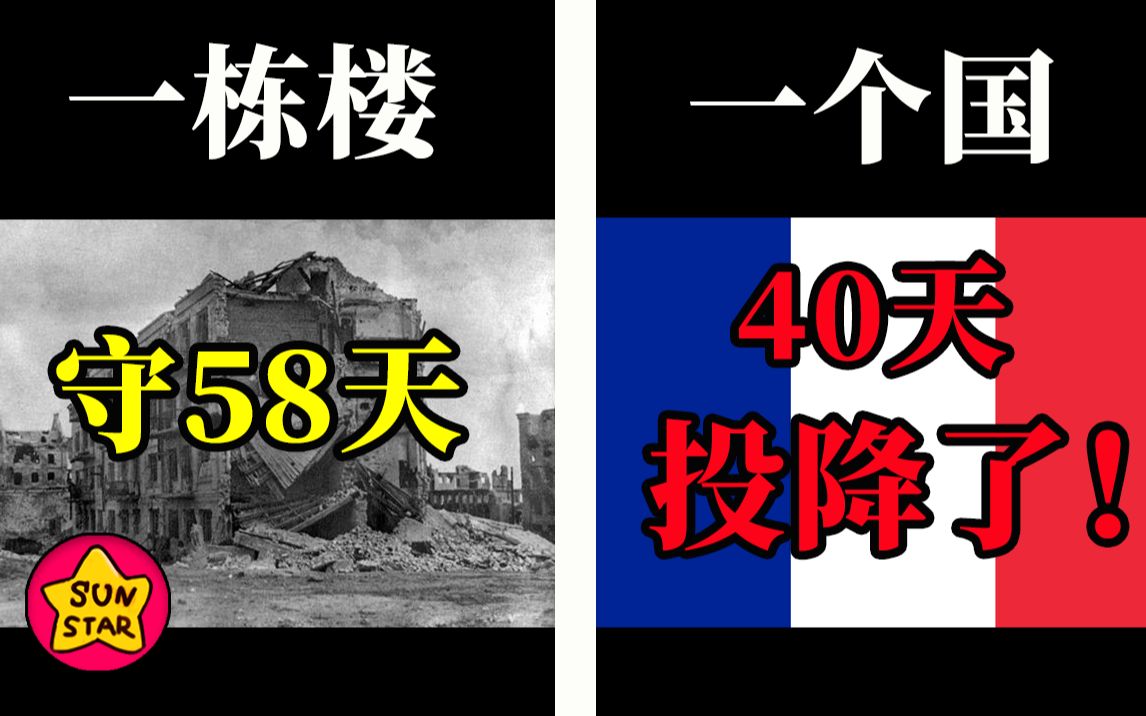 一栋楼

守58天

SUN STAR

一个国

40天
投降了！